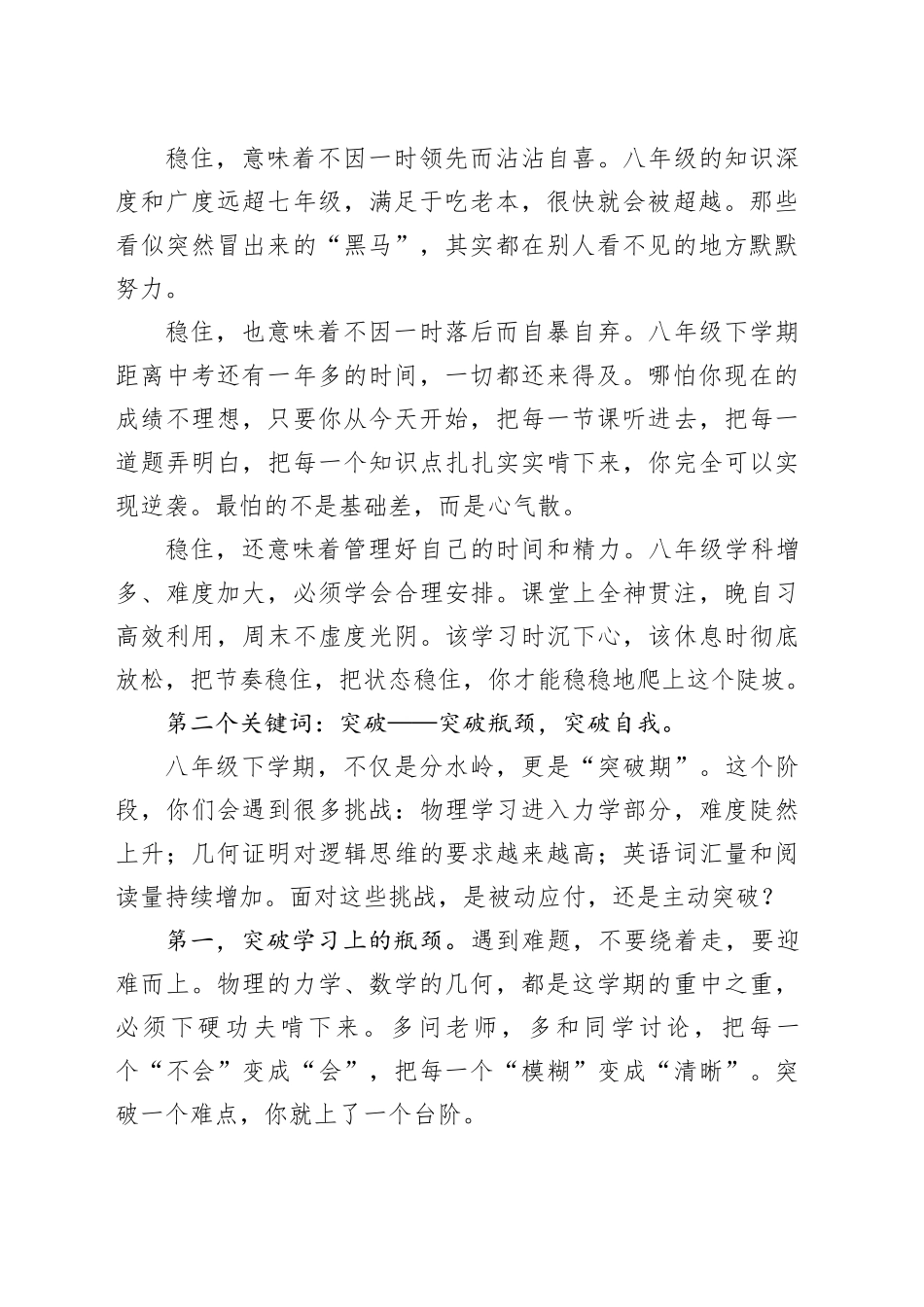 稳住，意味着不因一时领先而沾沾自喜。八年级的知识深度和广度远超七年级，满足于吃老本，很快就会被超越。那些看似突然冒出来的“黑马”，其实都在别人看不见的地方默默努力。

稳住，也意味着不因一时落后而自暴自弃。八年级下学期距离中考还有一年多的时间，一切都还来得及。哪怕你现在的成绩不理想，只要你从今天开始，把每一节课听进去，把每一道题弄明白，把每一个知识点扎扎实实啃下来，你完全可以实现逆袭。最怕的不是基础差，而是心气散。

稳住，还意味着管理好自己的时间和精力。八年级学科增多、难度加大，必须学会合理安排。课堂上全神贯注，晚自习高效利用，周末不虚度光阴。该学习时沉下心，该休息时彻底放松，把节奏稳住，把状态稳住，你才能稳稳地爬上这个陡坡。

第二个关键词：突破——突破瓶颈，突破自我。

八年级下学期，不仅是分水岭，更是“突破期”。这个阶段，你们会遇到很多挑战：物理学习进入力学部分，难度陡然上升；几何证明对逻辑思维的要求越来越高；英语词汇量和阅读量持续增加。面对这些挑战，是被动应付，还是主动突破？

第一，突破学习上的瓶颈。遇到难题，不要绕着走，要迎难而上。物理的力学、数学的几何，都是这学期的重中之重，必须下硬功夫啃下来。多问老师，多和同学讨论，把每一个“不会”变成“会”，把每一个“模糊”变成“清晰”。突破一个难点，你就上了一个台阶。